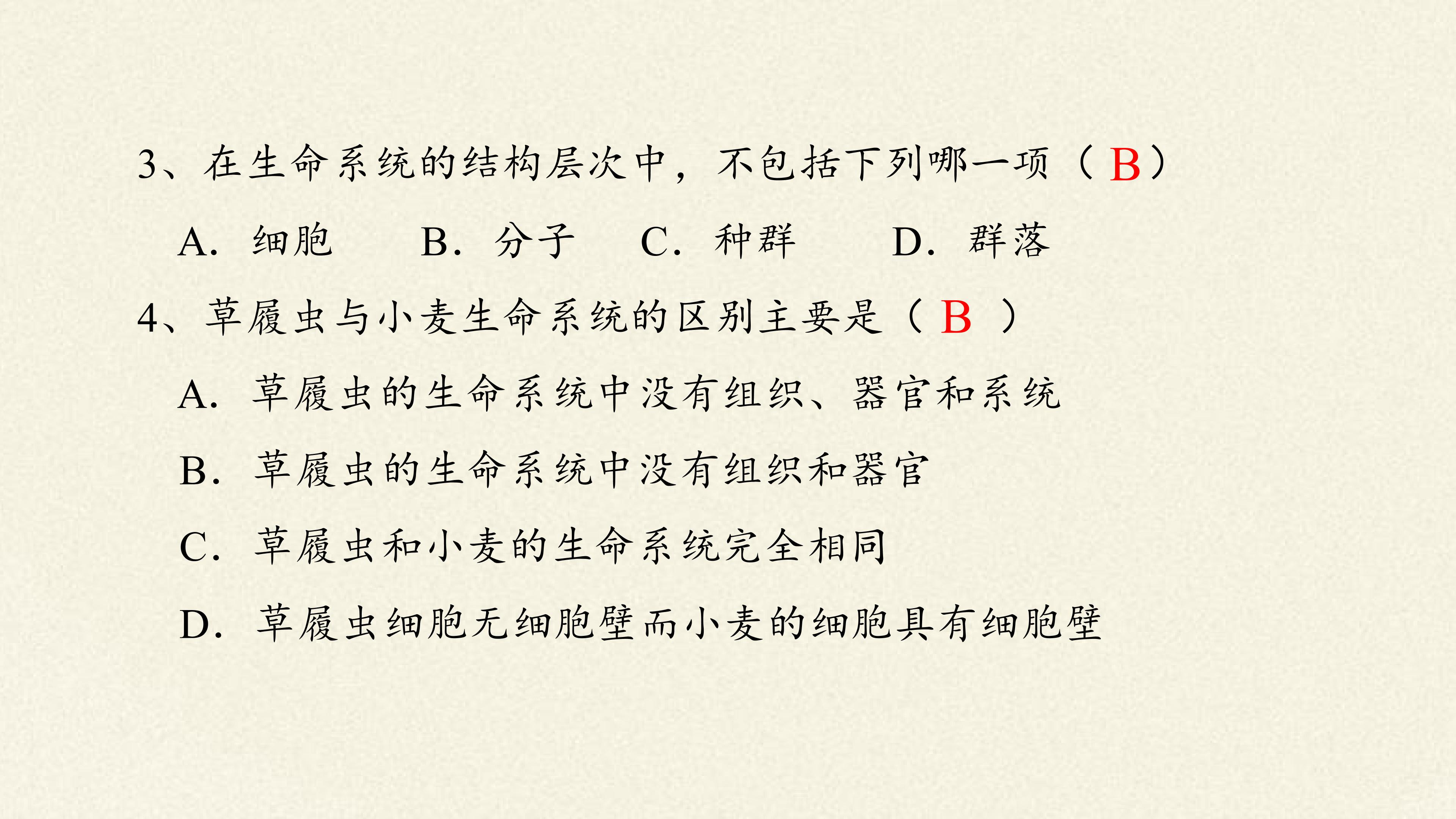 3、在生命系统的结构层次中，不包括下列哪一项（B）

A.细胞 B.分子 C.种群 D.群落

4、草履虫与小麦生命系统的区别主要是（B）

A.草履虫的生命系统中没有组织、器官和系统

B.草履虫的生命系统中没有组织和器官

C.草履虫和小麦的生命系统完全相同

D.草履虫细胞无细胞壁而小麦的细胞具有细胞壁